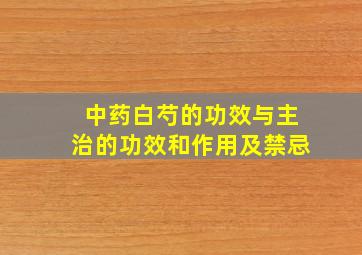 中药白芍的功效与主治的功效和作用及禁忌